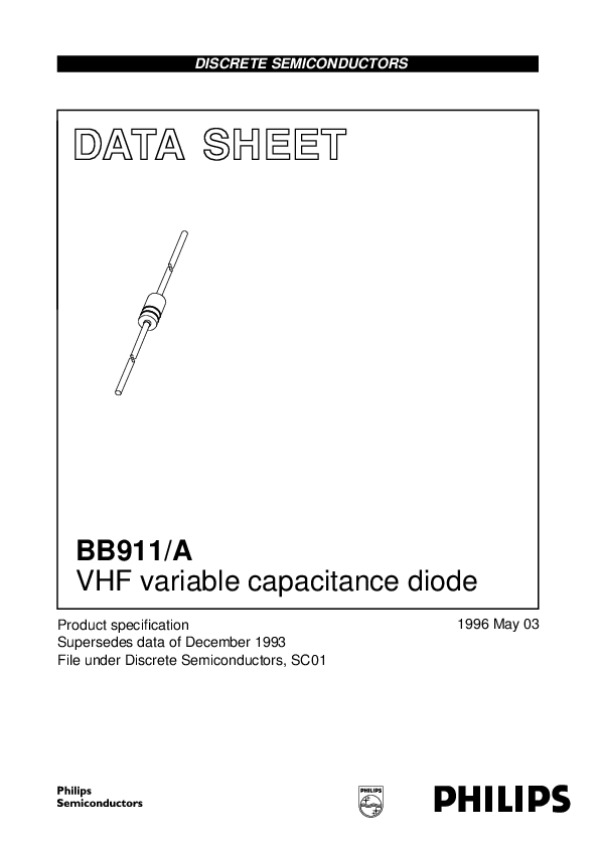 DISCRETE SEMICONDUCTORS

DATA SHEET

BB911/A
VHF variable capacitance diode

Product specification
Supersedes data of December 1993
File under Discrete Semiconductors, SC01

1996 May 03

Philips
Semiconductors

PHILIPS